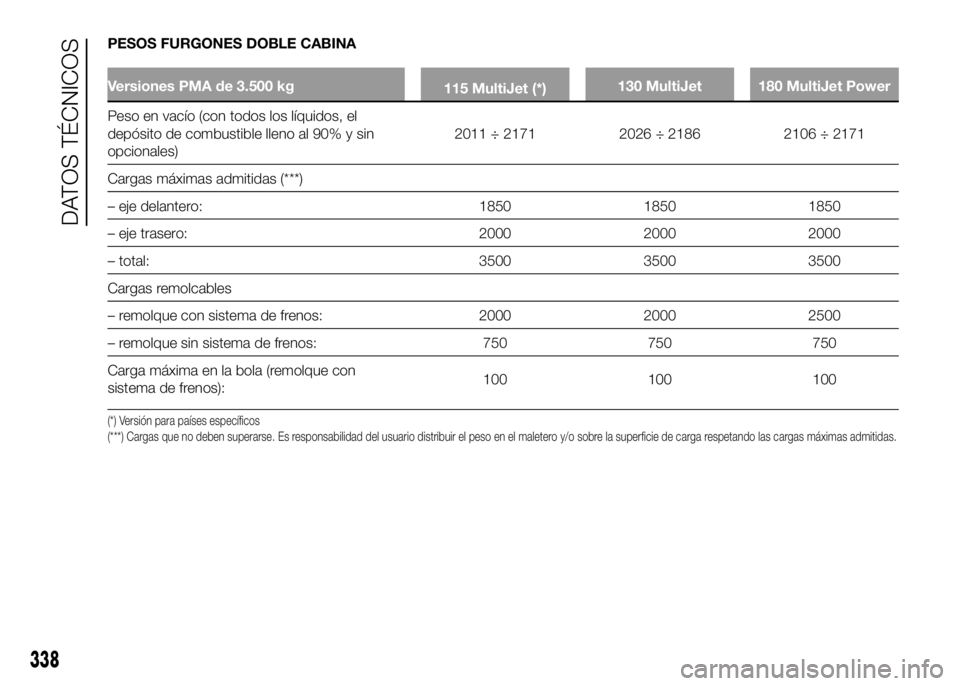 DATOS TÉCNICOS

PESOS FURGONES DOBLE CABINA

| Versiones PMA de 3.500 kg | 115 MultiJet (*) | 130 MultiJet | 180 MultiJet Power |
|---|---|---|---|
| Peso en vacío (con todos los líquidos, el depósito de combustible lleno al 90% y sin opcionales) | 2011 ÷ 2171 | 2026 ÷ 2186 | 2106 ÷ 2171 |
| Cargas máximas admitidas (***) | | | |
| – eje delantero: | 1850 | 1850 | 1850 |
| – eje trasero: | 2000 | 2000 | 2000 |
| – total: | 3500 | 3500 | 3500 |
| Cargas remolcables | | | |
| – remolque con sistema de frenos: | 2000 | 2000 | 2500 |
| – remolque sin sistema de frenos: | 750 | 750 | 750 |
| Carga máxima en la bola (remolque con sistema de frenos): | 100 | 100 | 100 |

(*) Versión para países específicos
(***) Cargas que no deben superarse. Es responsabilidad del usuario distribuir el peso en el maletero y/o sobre la superficie de carga respetando las cargas máximas admitidas.

338

carmanualsonline.info